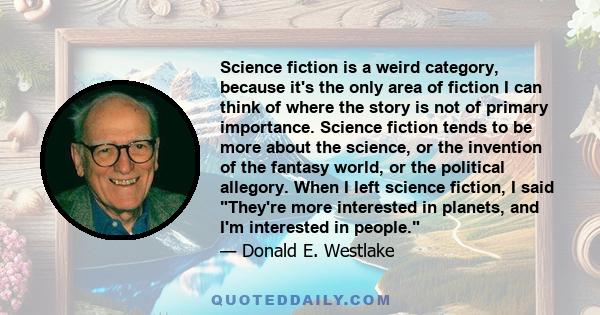 Science fiction is a weird category, because it's the only area of fiction I can think of where the story is not of primary importance. Science fiction tends to be more about the science, or the invention of the fantasy world, or the political allegory. When I left science fiction, I said "They're more interested in planets, and I'm interested in people."
— Donald E. Westlake

QUOTEDDAILY.COM